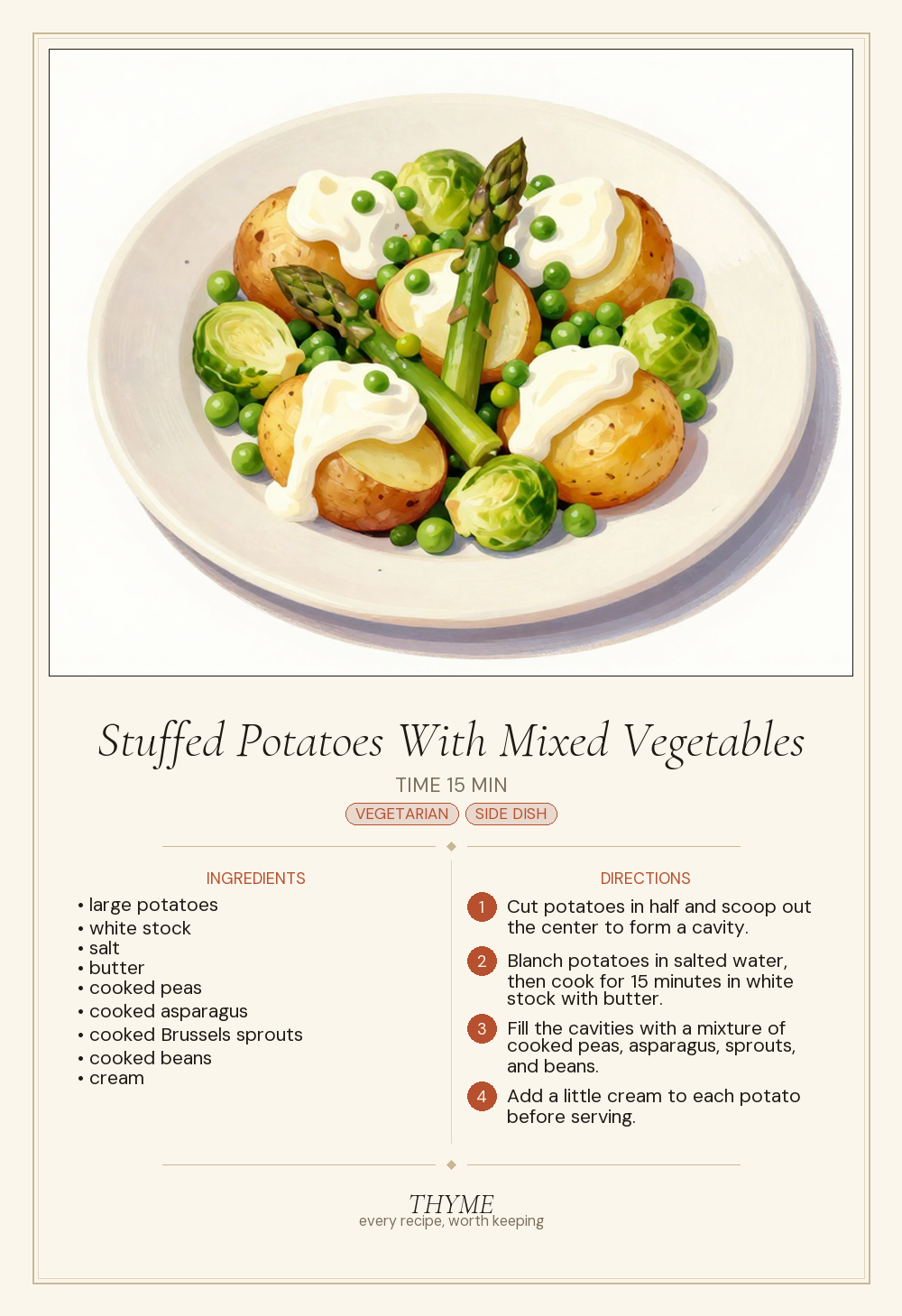 Stuffed Potatoes With Mixed Vegetables

TIME 15 MIN

VEGETARIAN SIDE DISH

INGREDIENTS

• large potatoes
• white stock
• salt
• butter
• cooked peas
• cooked asparagus
• cooked Brussels sprouts
• cooked beans
• cream

DIRECTIONS

1 Cut potatoes in half and scoop out the center to form a cavity.

2 Blanch potatoes in salted water, then cook for 15 minutes in white stock with butter.

3 Fill the cavities with a mixture of cooked peas, asparagus, sprouts, and beans.

4 Add a little cream to each potato before serving.

THYME
every recipe, worth keeping